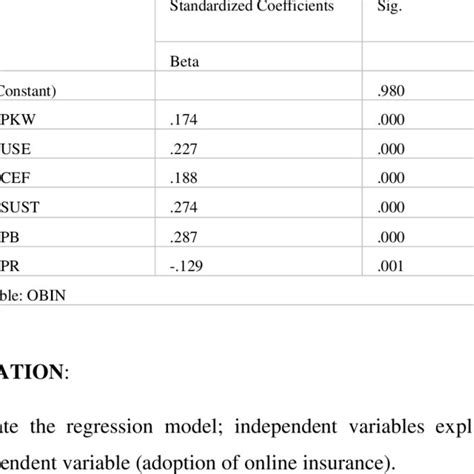 |  | Standardized Coefficients | Sig. |
|---|---|---|
|  | Beta |  |
| Constant) |  | .980 |
| PKW | .174 | .000 |
| USE | .227 | .000 |
| CEF | .188 | .000 |
| SUST | .274 | .000 |
| PB | .287 | .000 |
| PR | -.129 | .001 |

ble: OBIN

ATION:

ate the regression model; independent variables expl endent variable (adoption of online insurance).